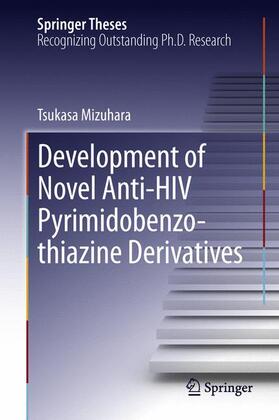 Springer Theses
Recognizing Outstanding Ph.D. Research

Tsukasa Mizuhara

Development of Novel Anti-HIV Pyrimidobenzothiazine Derivatives

Springer